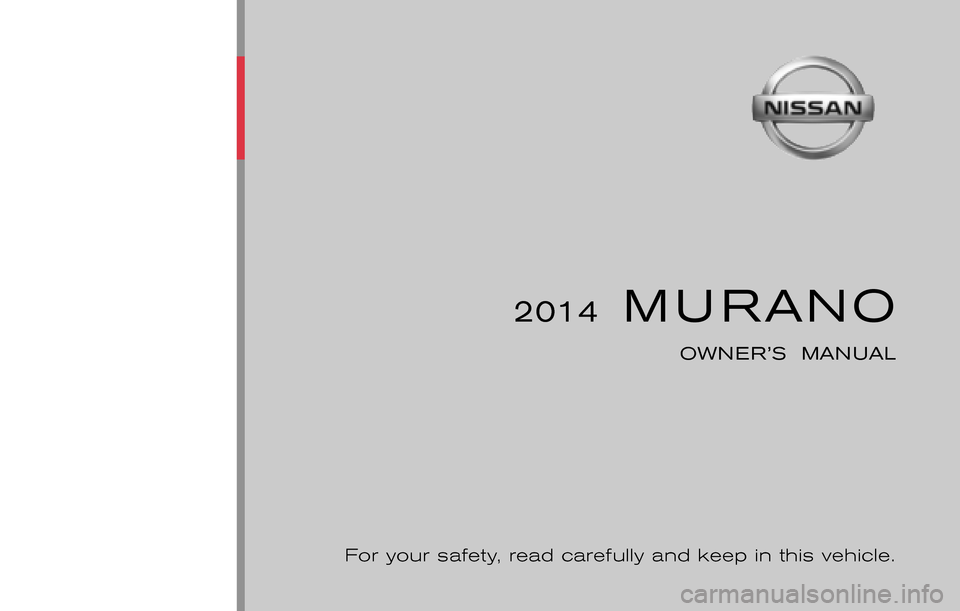 NISSAN

2014 MURANO

OWNER'S MANUAL

For your safety, read carefully and keep in this vehicle.

carmanualsonline.info